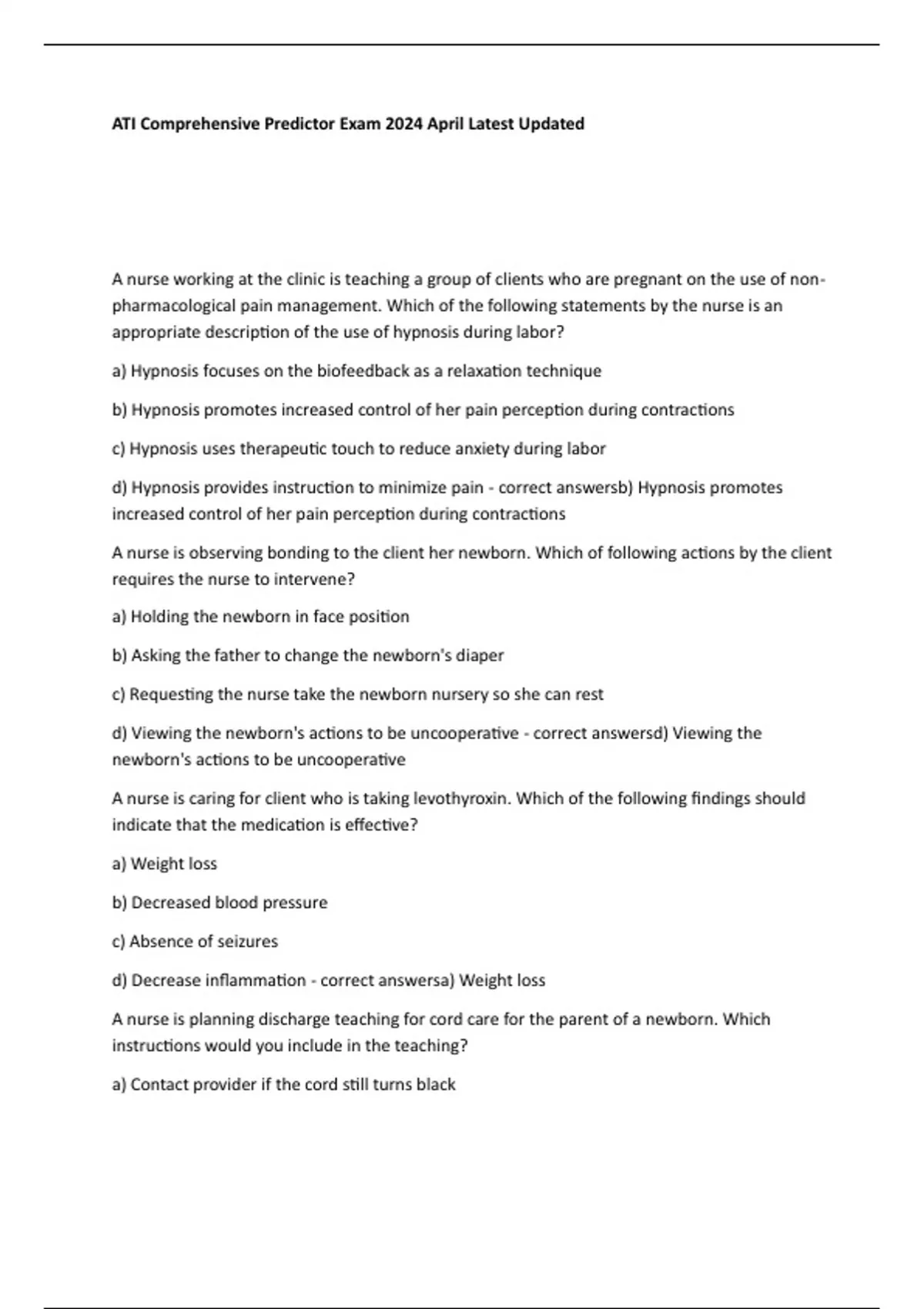 ATI Comprehensive Predictor Exam 2024 April Latest Updated

A nurse working at the clinic is teaching a group of clients who are pregnant on the use of non-pharmacological pain management. Which of the following statements by the nurse is an appropriate description of the use of hypnosis during labor?

a) Hypnosis focuses on the biofeedback as a relaxation technique

b) Hypnosis promotes increased control of her pain perception during contractions

c) Hypnosis uses therapeutic touch to reduce anxiety during labor

d) Hypnosis provides instruction to minimize pain - correct answersb) Hypnosis promotes increased control of her pain perception during contractions

A nurse is observing bonding to the client her newborn. Which of following actions by the client requires the nurse to intervene?

a) Holding the newborn in face position

b) Asking the father to change the newborn's diaper

c) Requesting the nurse take the newborn nursery so she can rest

d) Viewing the newborn's actions to be uncooperative - correct answersd) Viewing the newborn's actions to be uncooperative

A nurse is caring for client who is taking levothyroxin. Which of the following findings should indicate that the medication is effective?

a) Weight loss

b) Decreased blood pressure

c) Absence of seizures

d) Decrease inflammation - correct answersa) Weight loss

A nurse is planning discharge teaching for cord care for the parent of a newborn. Which instructions would you include in the teaching?

a) Contact provider if the cord still turns black